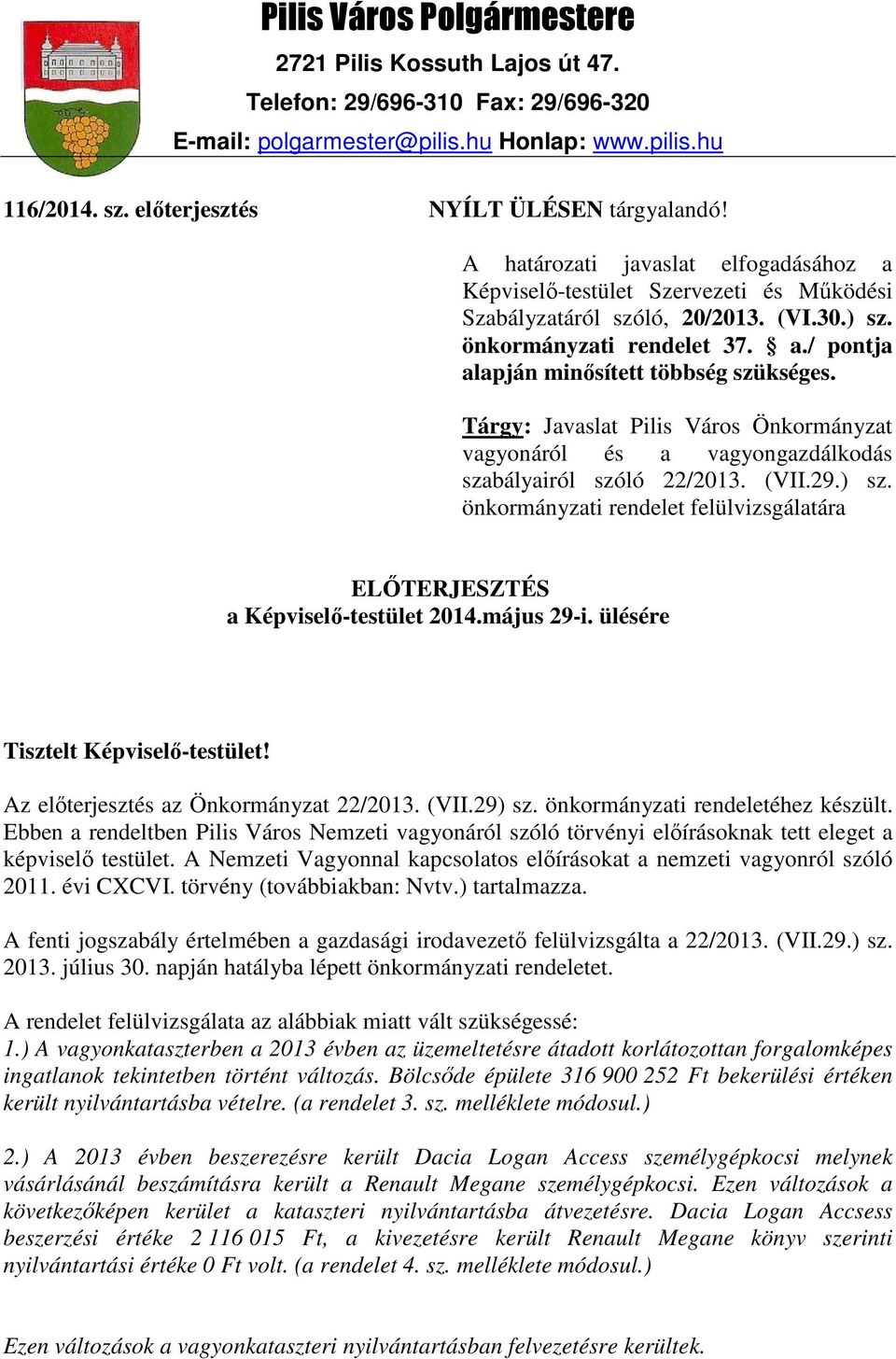 Pilis Város Polgármestere
2721 Pilis Kossuth Lajos út 47.
Telefon: 29/696-310 Fax: 29/696-320
E-mail: polgarmester@pilis.hu Honlap: www.pilis.hu

116/2014. sz. előterjesztés

NYÍLT ÜLÉSEN tárgyalandó!

A határozati javaslat elfogadásához a Képviselő-testület Szervezeti és Működési Szabályzatáról szóló, 20/2013. (VI.30.) sz. önkormányzati rendelet 37. § a./ pontja alapján minősített többség szükséges.

Tárgy: Javaslat Pilis Város Önkormányzat vagyonáról és a vagyongazdálkodás szabályairól szóló 22/2013. (VII.29.) sz. önkormányzati rendelet felülvizsgálatára

ELŐTERJESZTÉS
a Képviselő-testület 2014.május 29-i. ülésére

Tisztelt Képviselő-testület!

Az előterjesztés az Önkormányzat 22/2013. (VII.29) sz. önkormányzati rendeletéhez készült. Ebben a rendeltben Pilis Város Nemzeti vagyonáról szóló törvényi előírásoknak tett eleget a képviselő testület. A Nemzeti Vagyonnal kapcsolatos előírásokat a nemzeti vagyonról szóló 2011. évi CXCVI. törvény (továbbiakban: Nvtv.) tartalmazza.

A fenti jogszabály értelmében a gazdasági irodavezető felülvizsgálta a 22/2013. (VII.29.) sz. 2013. július 30. napján hatályba lépett önkormányzati rendeletet.

A rendelet felülvizsgálata az alábbiak miatt vált szükségessé:
1.) A vagyonkataszterben a 2013 évben az üzemeltetésre átadott korlátozottan forgalomképes ingatlanok tekintetben történt változás. Bölcsőde épülete 316 900 252 Ft bekerülési értéken került nyilvántartásba vételre. (a rendelet 3. sz. melléklete módosul.)

2.) A 2013 évben beszerezésre került Dacia Logan Access személygépkocsi melynek vásárlásánál beszámításra került a Renault Megane személygépkocsi. Ezen változások a következőképen kerület a kataszteri nyilvántartásba átvezetésre. Dacia Logan Accsess beszerzési értéke 2 116 015 Ft, a kivezetésre került Renault Megane könyv szerinti nyilvántartási értéke 0 Ft volt. (a rendelet 4. sz. melléklete módosul.)

Ezen változások a vagyonkataszteri nyilvántartásban felvezetésre kerültek.